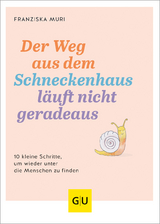 FRANZISKA MURI

Der Weg aus dem Schneckenhaus läuft nicht geradeaus

10 kleine Schritte, um wieder unter die Menschen zu finden

GU